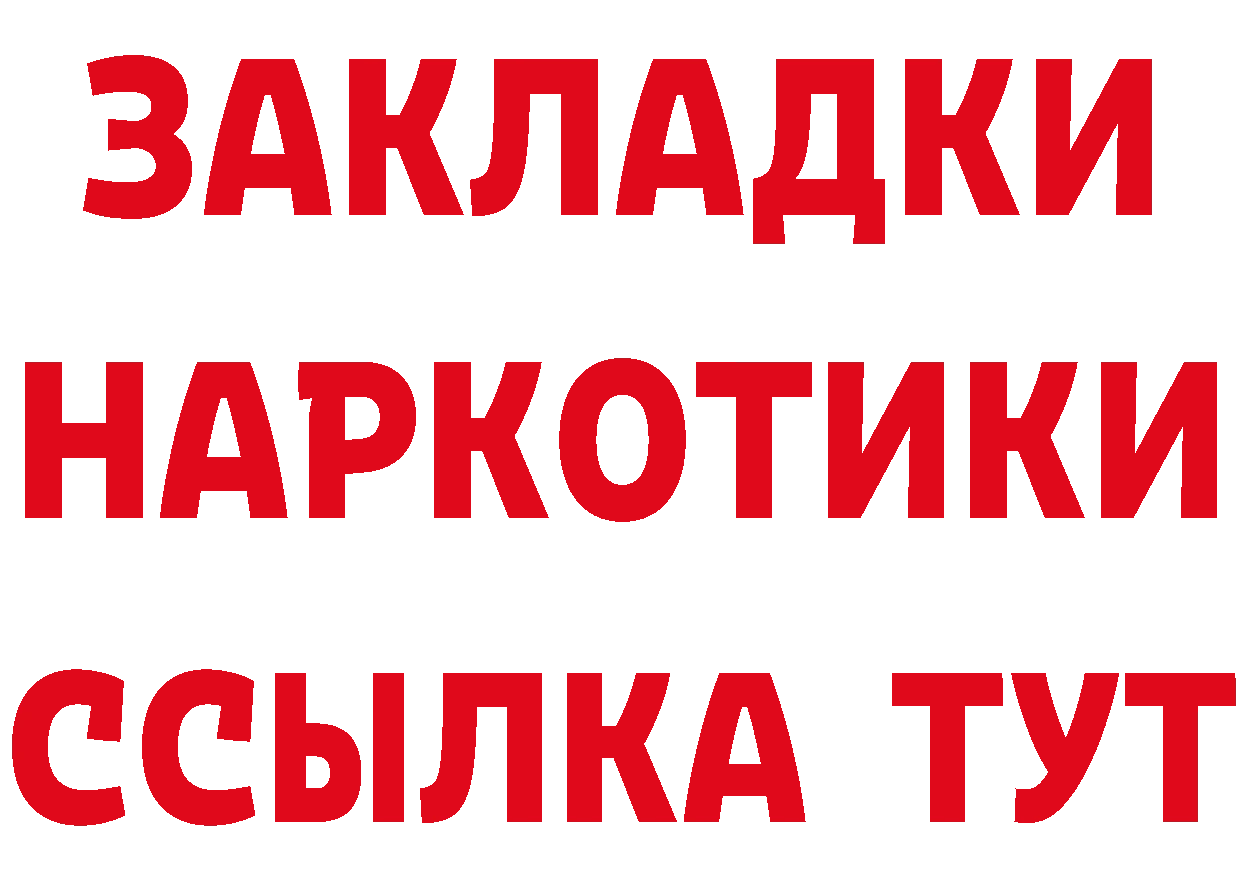 ЗАКЛАДКИ
НАРКОТИКИ
ССЫЛКА ТУТ